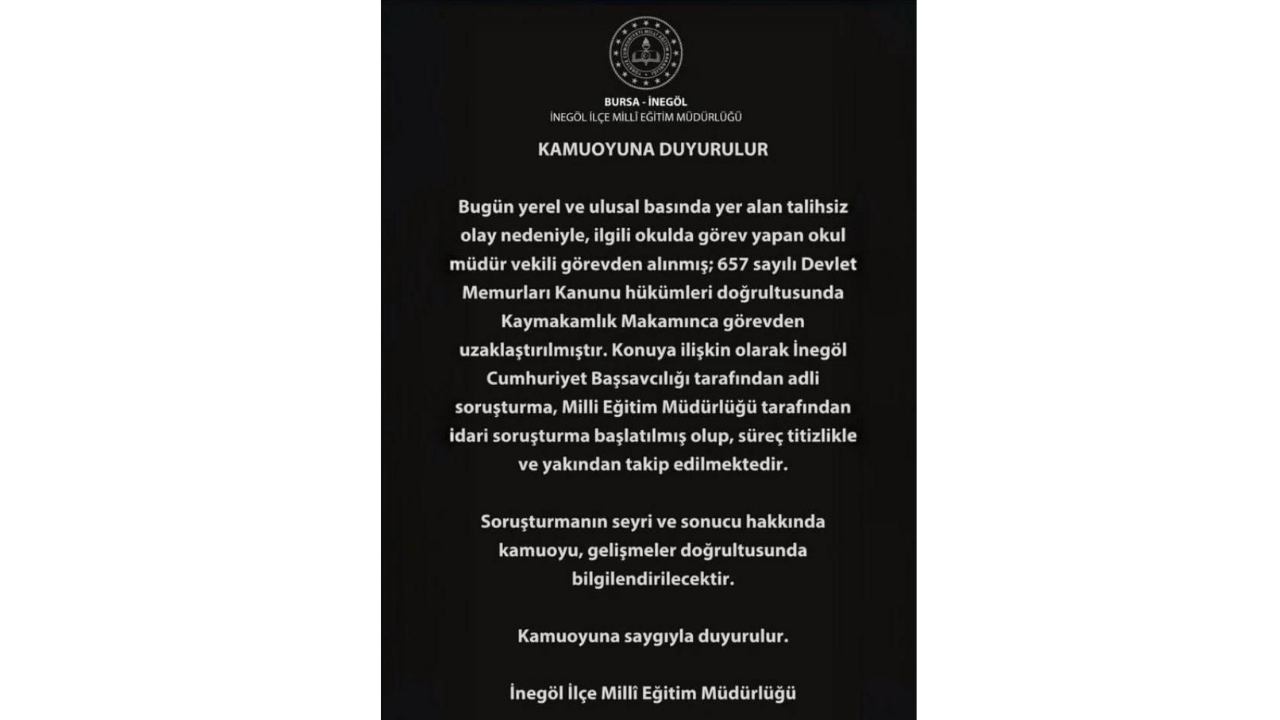 BURSA - İNEGÖL
İNEGÖL İLÇE MİLLÎ EĞİTİM MÜDÜRLÜĞÜ

KAMUOYUNA DUYURULUR

Bugün yerel ve ulusal basında yer alan talihsiz olay nedeniyle, ilgili okulda görev yapan okul müdür vekili görevden alınmış; 657 sayılı Devlet Memurları Kanunu hükümleri doğrultusunda Kaymakamlık Makamınca görevden uzaklaştırılmıştır. Konuya ilişkin olarak İnegöl Cumhuriyet Başsavcılığı tarafından adli soruşturma, Milli Eğitim Müdürlüğü tarafından idari soruşturma başlatılmış olup, süreç titizlikle ve yakından takip edilmektedir.

Soruşturmanın seyri ve sonucu hakkında kamuoyu, gelişmeler doğrultusunda bilgilendirilecektir.

Kamuoyuna saygıyla duyurulur.

İnegöl İlçe Millî Eğitim Müdürlüğü